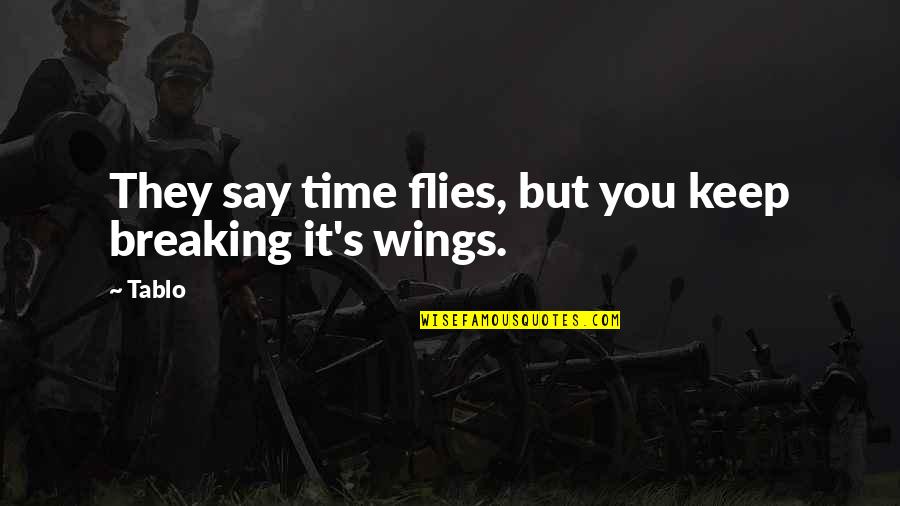 They say time flies, but you keep breaking it's wings.

~ Tablo

WISEFAMOUSQUOTES.COM